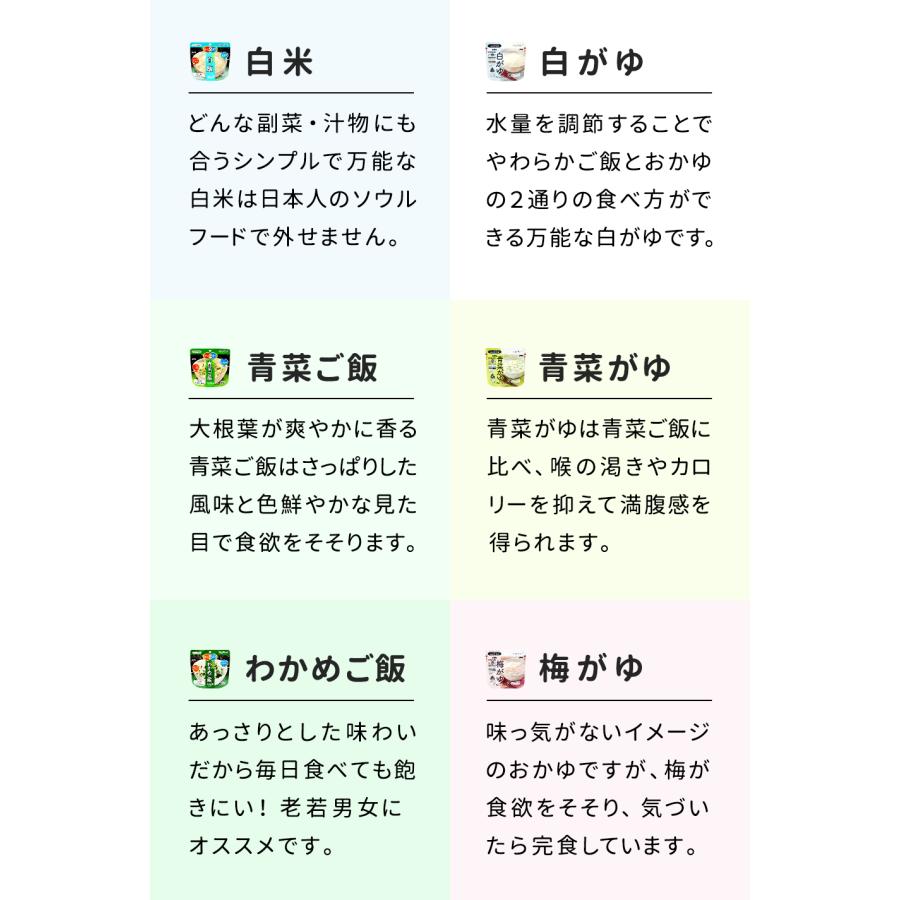 白米

どんな副菜・汁物にも合うシンプルで万能な白米は日本人のソウルフードで外せません。

白がゆ

水量を調節することでやわらかご飯とおかゆの2通りの食べ方ができる万能な白がゆです。

青菜ご飯

大根葉が爽やかに香る青菜ご飯はさっぱりした風味と色鮮やかな見た目で食欲をそそります。

青菜がゆ

青菜がゆは青菜ご飯に比べ、喉の渇きやカロリーを抑えて満腹感を得られます。

わかめご飯

あっさりとした味わいだから毎日食べても飽きにい！老若男女にオススメです。

梅がゆ

味っ気がないイメージのおかゆですが、梅が食欲をそそり、気づいたら完食しています。